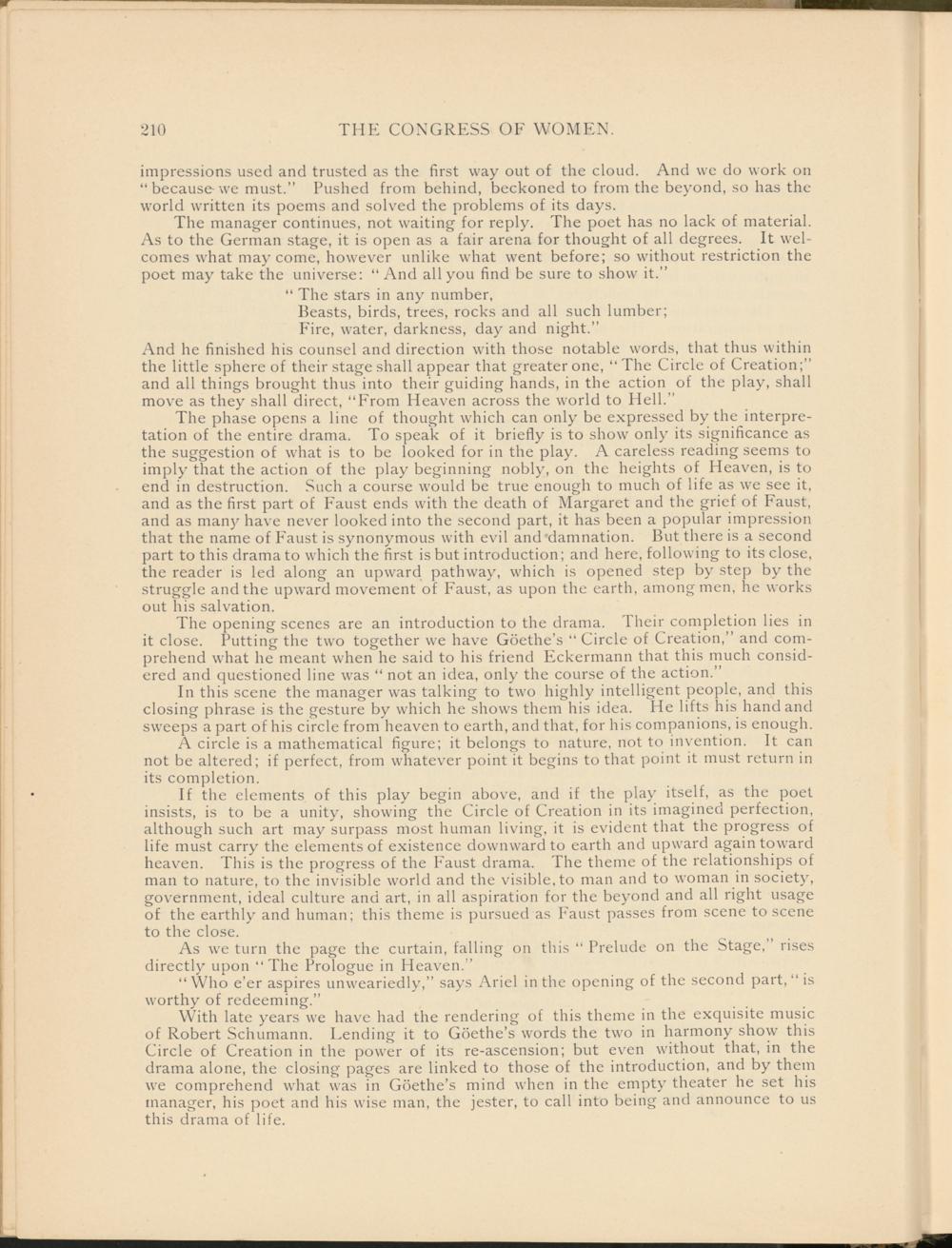 210 THE CONGRESS OF WOMEN.

impressions used and trusted as the first way out of the cloud. And we do work on "because we must." Pushed from behind, beckoned to from the beyond, so has the world written its poems and solved the problems of its days.

The manager continues, not waiting for reply. The poet has no lack of material. As to the German stage, it is open as a fair arena for thought of all degrees. It welcomes what may come, however unlike what went before; so without restriction the poet may take the universe: "And all you find be sure to show it."

"The stars in any number,
Beasts, birds, trees, rocks and all such lumber;
Fire, water, darkness, day and night."

And he finished his counsel and direction with those notable words, that thus within the little sphere of their stage shall appear that greater one, "The Circle of Creation;" and all things brought thus into their guiding hands, in the action of the play, shall move as they shall direct, "From Heaven across the world to Hell."

The phase opens a line of thought which can only be expressed by the interpretation of the entire drama. To speak of it briefly is to show only its significance as the suggestion of what is to be looked for in the play. A careless reading seems to imply that the action of the play beginning nobly, on the heights of Heaven, is to end in destruction. Such a course would be true enough to much of life as we see it, and as the first part of Faust ends with the death of Margaret and the grief of Faust, and as many have never looked into the second part, it has been a popular impression that the name of Faust is synonymous with evil and damnation. But there is a second part to this drama to which the first is but introduction; and here, following to its close, the reader is led along an upward pathway, which is opened step by step by the struggle and the upward movement of Faust, as upon the earth, among men, he works out his salvation.

The opening scenes are an introduction to the drama. Their completion lies in it close. Putting the two together we have Göethe's "Circle of Creation," and comprehend what he meant when he said to his friend Eckermann that this much considered and questioned line was "not an idea, only the course of the action."

In this scene the manager was talking to two highly intelligent people, and this closing phrase is the gesture by which he shows them his idea. He lifts his hand and sweeps a part of his circle from heaven to earth, and that, for his companions, is enough.

A circle is a mathematical figure; it belongs to nature, not to invention. It can not be altered; if perfect, from whatever point it begins to that point it must return in its completion.

If the elements of this play begin above, and if the play itself, as the poet insists, is to be a unity, showing the Circle of Creation in its imagined perfection, although such art may surpass most human living, it is evident that the progress of life must carry the elements of existence downward to earth and upward again toward heaven. This is the progress of the Faust drama. The theme of the relationships of man to nature, to the invisible world and the visible, to man and to woman in society, government, ideal culture and art, in all aspiration for the beyond and all right usage of the earthly and human; this theme is pursued as Faust passes from scene to scene to the close.

As we turn the page the curtain, falling on this "Prelude on the Stage," rises directly upon "The Prologue in Heaven."

"Who e'er aspires unweariedly," says Ariel in the opening of the second part, "is worthy of redeeming."

With late years we have had the rendering of this theme in the exquisite music of Robert Schumann. Lending it to Göethe's words the two in harmony show this Circle of Creation in the power of its re-ascension; but even without that, in the drama alone, the closing pages are linked to those of the introduction, and by them we comprehend what was in Göethe's mind when in the empty theater he set his manager, his poet and his wise man, the jester, to call into being and announce to us this drama of life.